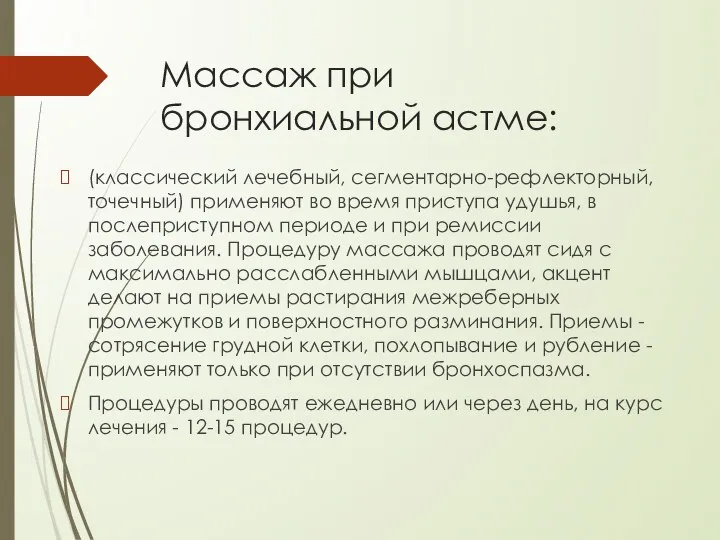 Массаж при бронхиальной астме:

(классический лечебный, сегментарно-рефлекторный, точечный) применяют во время приступа удушья, в послеприступном периоде и при ремиссии заболевания. Процедуру массажа проводят сидя с максимально расслабленными мышцами, акцент делают на приемы растирания межреберных промежутков и поверхностного разминания. Приемы - сотрясение грудной клетки, похлопывание и рубление - применяют только при отсутствии бронхоспазма.

Процедуры проводят ежедневно или через день, на курс лечения - 12-15 процедур.